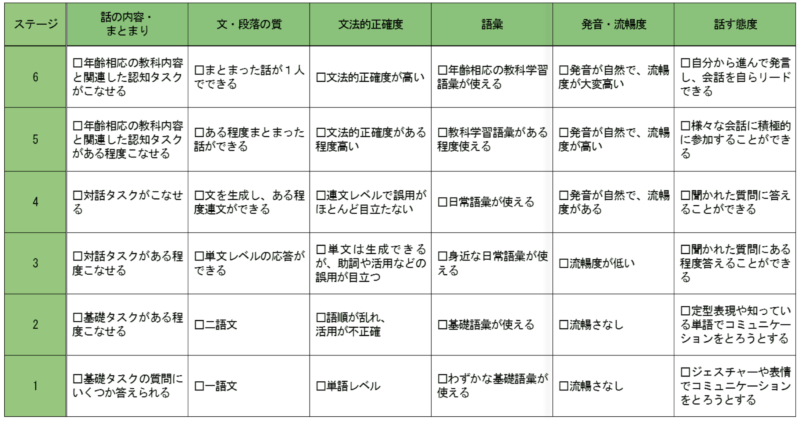 | ステージ | 話の内容・まとまり | 文・段落の質 | 文法的正確度 | 語彙 | 発音・流暢度 | 話す態度 |
|---|---|---|---|---|---|---|
| 6 | □年齢相応の教科内容と関連した認知タスクがこなせる | □まとまった話が１人でできる | □文法的正確度が高い | □年齢相応の教科学習語彙が使える | □発音が自然で、流暢度が大変高い | □自分から進んで発言し、会話を自らリードできる |
| 5 | □年齢相応の教科内容と関連した認知タスクがある程度こなせる | □ある程度まとまった話ができる | □文法的正確度がある程度高い | □教科学習語彙がある程度使える | □発音が自然で、流暢度が高い | □様々な会話に積極的に参加することができる |
| 4 | □対話タスクがこなせる | □文を生成し、ある程度連文ができる | □連文レベルで誤用がほとんど目立たない | □日常語彙が使える | □発音が自然で、流暢度がある | □聞かれた質問に答えることができる |
| 3 | □対話タスクがある程度こなせる | □単文レベルの応答ができる | □単文は生成できるが、助詞や活用などの誤用が目立つ | □身近な日常語彙が使える | □流暢度が低い | □聞かれた質問にある程度答えることができる |
| 2 | □基礎タスクがある程度こなせる | □二語文 | □語順が乱れ、活用が不正確 | □基礎語彙が使える | □流暢さなし | □定型表現や知っている単語でコミュニケーションをとろうとする |
| 1 | □基礎タスクの質問にいくつか答えられる | □一語文 | □単語レベル | □わずかな基礎語彙が使える | □流暢さなし | □ジェスチャーや表情でコミュニケーションをとろうとする |